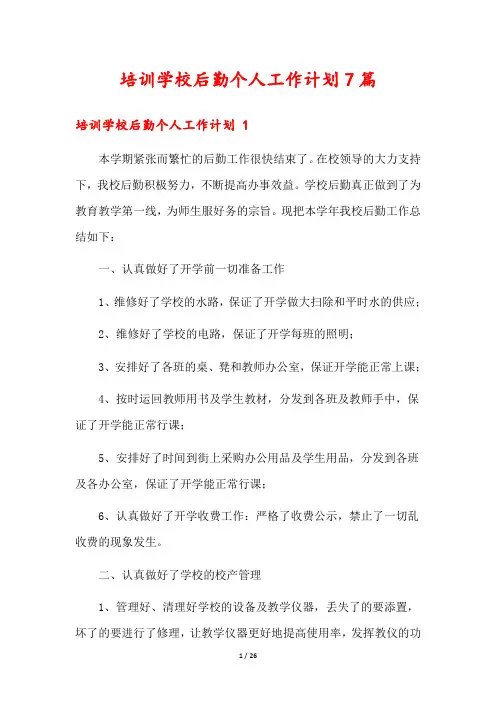 培训学校后勤个人工作计划7篇

培训学校后勤个人工作计划 1

本学期紧张而繁忙的后勤工作很快结束了。在校领导的大力支持下，我校后勤积极努力，不断提高办事效益。学校后勤真正做到了为教育教学第一线，为师生服好务的宗旨。现把本学年我校后勤工作总结如下：

一、认真做好了开学前一切准备工作

1、维修好了学校的水路，保证了开学做大扫除和平时水的供应；

2、维修好了学校的电路，保证了开学每班的照明；

3、安排好了各班的桌、凳和教师办公室，保证开学能正常上课；

4、按时运回教师用书及学生教材，分发到各班及教师手中，保证了开学能正常行课；

5、安排好了时间到街上采购办公用品及学生用品，分发到各班及各办公室，保证了开学能正常行课；

6、认真做好了开学收费工作：严格了收费公示，禁止了一切乱收费的现象发生。

二、认真做好了学校的校产管理

1、管理好、清理好学校的设备及教学仪器，丢失了的要添置，坏了的要进行了修理，让教学仪器更好地提高使用率，发挥教仪的功

1 / 26